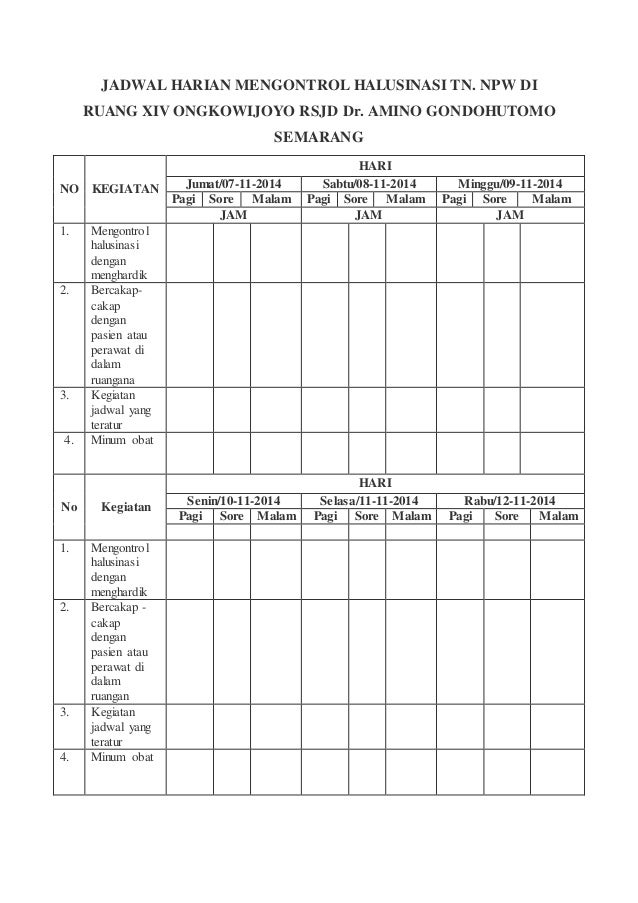 JADWAL HARIAN MENGONTROL HALUSINASI TN. NPW DI RUANG XIV ONGKOWIJOYO RSJD Dr. AMINO GONDOHUTOMO SEMARANG

| NO | KEGIATAN | HARI | | | | | | | | |
|---|---|---|---|---|---|---|---|---|---|---|
| | | Jumat/07-11-2014 | | | Sabtu/08-11-2014 | | | Minggu/09-11-2014 | | |
| | | Pagi | Sore | Malam | Pagi | Sore | Malam | Pagi | Sore | Malam |
| | | JAM | | | JAM | | | JAM | | |
| 1. | Mengontrol halusinasi dengan menghardik | | | | | | | | | |
| 2. | Bercakap-cakap dengan pasien atau perawat di dalam ruangana | | | | | | | | | |
| 3. | Kegiatan jadwal yang teratur | | | | | | | | | |
| 4. | Minum obat | | | | | | | | | |

| No | Kegiatan | HARI | | | | | | | | |
|---|---|---|---|---|---|---|---|---|---|---|
| | | Senin/10-11-2014 | | | Selasa/11-11-2014 | | | Rabu/12-11-2014 | | |
| | | Pagi | Sore | Malam | Pagi | Sore | Malam | Pagi | Sore | Malam |
| 1. | Mengontrol halusinasi dengan menghardik | | | | | | | | | |
| 2. | Bercakap - cakap dengan pasien atau perawat di dalam ruangan | | | | | | | | | |
| 3. | Kegiatan jadwal yang teratur | | | | | | | | | |
| 4. | Minum obat | | | | | | | | | |